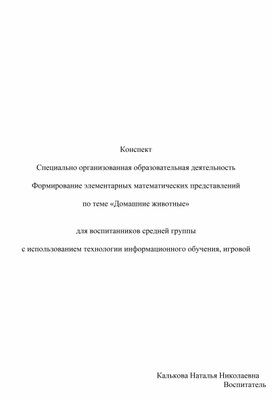 Конспект

Специально организованная образовательная деятельность

Формирование элементарных математических представлений

по теме «Домашние животные»

для воспитанников средней группы

с использованием технологии информационного обучения, игровой

Калькова Наталья Николаевна
Воспитатель